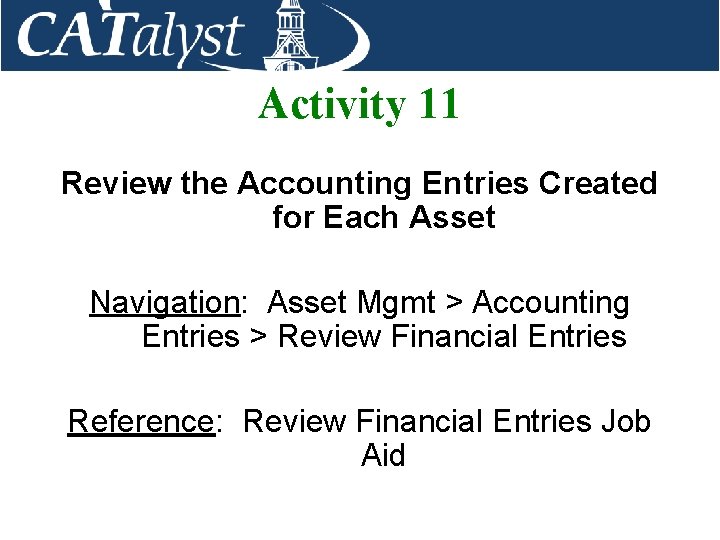 CATalyst

Activity 11

Review the Accounting Entries Created for Each Asset

Navigation: Asset Mgmt > Accounting Entries > Review Financial Entries

Reference: Review Financial Entries Job Aid